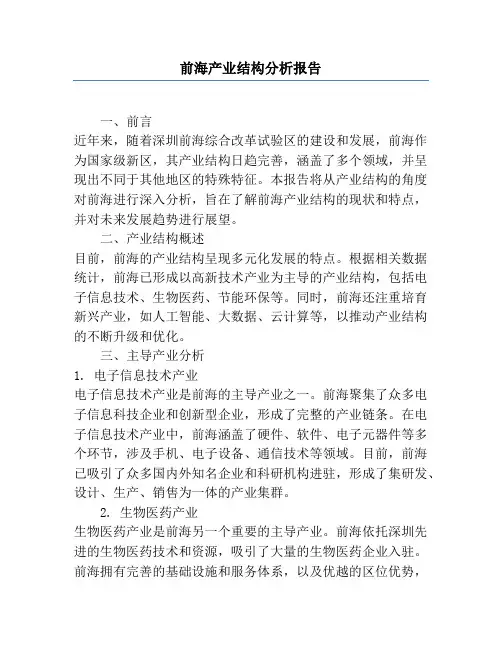 前海产业结构分析报告

一、前言

近年来，随着深圳前海综合改革试验区的建设和发展，前海作为国家级新区，其产业结构日趋完善，涵盖了多个领域，并呈现出不同于其他地区的特殊特征。本报告将从产业结构的角度对前海进行深入分析，旨在了解前海产业结构的现状和特点，并对未来发展趋势进行展望。

二、产业结构概述

目前，前海的产业结构呈现多元化发展的特点。根据相关数据统计，前海已形成以高新技术产业为主导的产业结构，包括电子信息技术、生物医药、节能环保等。同时，前海还注重培育新兴产业，如人工智能、大数据、云计算等，以推动产业结构的不断升级和优化。

三、主导产业分析

1. 电子信息技术产业

电子信息技术产业是前海的主导产业之一。前海聚集了众多电子信息科技企业和创新型企业，形成了完整的产业链条。在电子信息技术产业中，前海涵盖了硬件、软件、电子元器件等多个环节，涉及手机、电子设备、通信技术等领域。目前，前海已吸引了众多国内外知名企业和科研机构进驻，形成了集研发、设计、生产、销售为一体的产业集群。

2. 生物医药产业

生物医药产业是前海另一个重要的主导产业。前海依托深圳先进的生物医药技术和资源，吸引了大量的生物医药企业入驻。前海拥有完善的基础设施和服务体系，以及优越的区位优势，